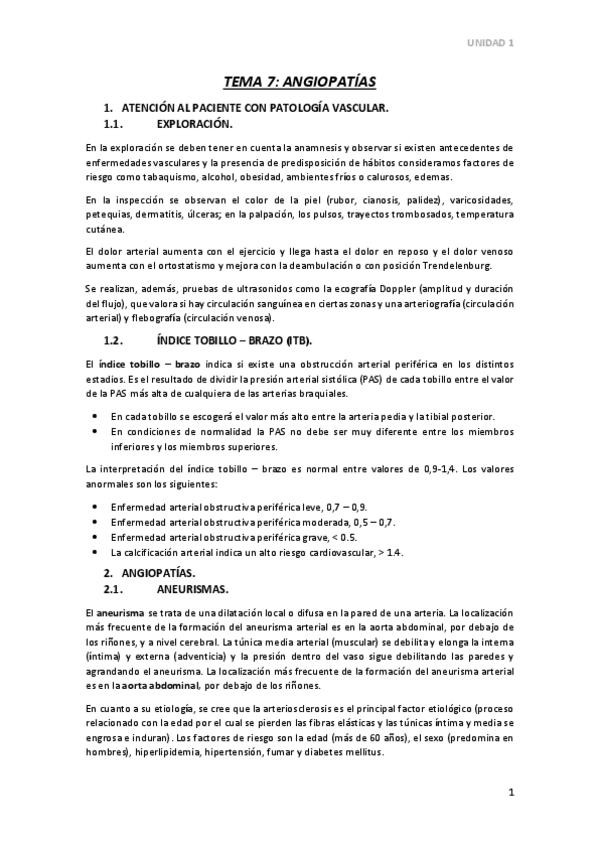 UNIDAD 1

TEMA 7: ANGIOPATÍAS

1. ATENCIÓN AL PACIENTE CON PATOLOGÍA VASCULAR.

1.1. EXPLORACIÓN.

En la exploración se deben tener en cuenta la anamnesis y observar si existen antecedentes de enfermedades vasculares y la presencia de predisposición de hábitos consideramos factores de riesgo como tabaquismo, alcohol, obesidad, ambientes fríos o calurosos, edemas.

En la inspección se observan el color de la piel (rubor, cianosis, palidez), varicosidades, petequias, dermatitis, úlceras; en la palpación, los pulsos, trayectos trombosados, temperatura cutánea.

El dolor arterial aumenta con el ejercicio y llega hasta el dolor en reposo y el dolor venoso aumenta con el ortostatismo y mejora con la deambulación o con posición Trendelenburg.

Se realizan, además, pruebas de ultrasonidos como la ecografía Doppler (amplitud y duración del flujo), que valora si hay circulación sanguínea en ciertas zonas y una arteriografía (circulación arterial) y flebografía (circulación venosa).

1.2. ÍNDICE TOBILLO – BRAZO (ITB).

El índice tobillo – brazo indica si existe una obstrucción arterial periférica en los distintos estadios. Es el resultado de dividir la presión arterial sistólica (PAS) de cada tobillo entre el valor de la PAS más alta de cualquiera de las arterias braquiales.

• En cada tobillo se escogerá el valor más alto entre la arteria pedia y la tibial posterior.
• En condiciones de normalidad la PAS no debe ser muy diferente entre los miembros inferiores y los miembros superiores.

La interpretación del índice tobillo – brazo es normal entre valores de 0,9-1,4. Los valores anormales son los siguientes:

• Enfermedad arterial obstructiva periférica leve, 0,7 – 0,9.
• Enfermedad arterial obstructiva periférica moderada, 0,5 – 0,7.
• Enfermedad arterial obstructiva periférica grave, < 0.5.
• La calcificación arterial indica un alto riesgo cardiovascular, > 1.4.

2. ANGIOPATÍAS.

2.1. ANEURISMAS.

El aneurisma se trata de una dilatación local o difusa en la pared de una arteria. La localización más frecuente de la formación del aneurisma arterial es en la aorta abdominal, por debajo de los riñones, y a nivel cerebral. La túnica media arterial (muscular) se debilita y elonga la interna (íntima) y externa (adventicia) y la presión dentro del vaso sigue debilitando las paredes y agrandando el aneurisma. La localización más frecuente de la formación del aneurisma arterial es en la aorta abdominal, por debajo de los riñones.

En cuanto a su etiología, se cree que la arteriosclerosis es el principal factor etiológico (proceso relacionado con la edad por el cual se pierden las fibras elásticas y las túnicas íntima y media se engrosa e induran). Los factores de riesgo son la edad (más de 60 años), el sexo (predomina en hombres), hiperlipidemia, hipertensión, fumar y diabetes mellitus.

1